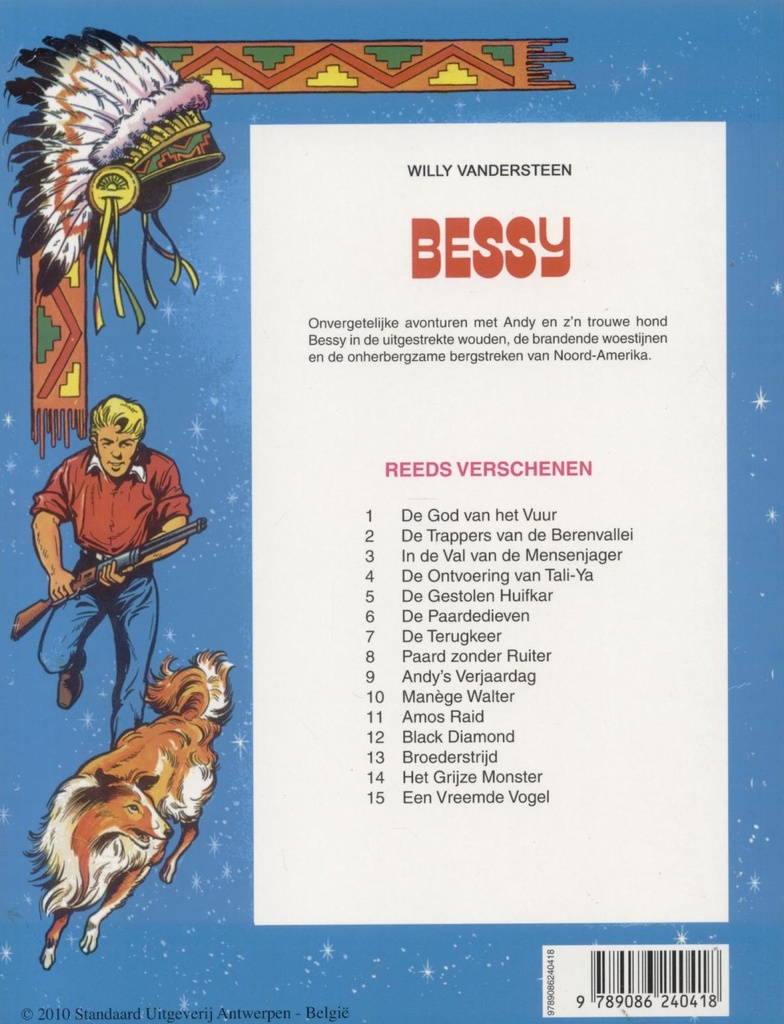 WILLY VANDERSTEEN

BESSY

Onvergetelijke avonturen met Andy en z'n trouwe hond Bessy in de uitgestrekte wouden, de brandende woestijnen en de onherbergzame bergstreken van Noord-Amerika.

REEDS VERSCHENEN

1 De God van het Vuur
2 De Trappers van de Berenvallei
3 In de Val van de Mensenjager
4 De Ontvoering van Tali-Ya
5 De Gestolen Huifkar
6 De Paardedieven
7 De Terugkeer
8 Paard zonder Ruiter
9 Andy's Verjaardag
10 Manège Walter
11 Amos Raid
12 Black Diamond
13 Broederstrijd
14 Het Grijze Monster
15 Een Vreemde Vogel

9789086240418

9 789086 240418

© 2010 Standaard Uitgeverij Antwerpen - België